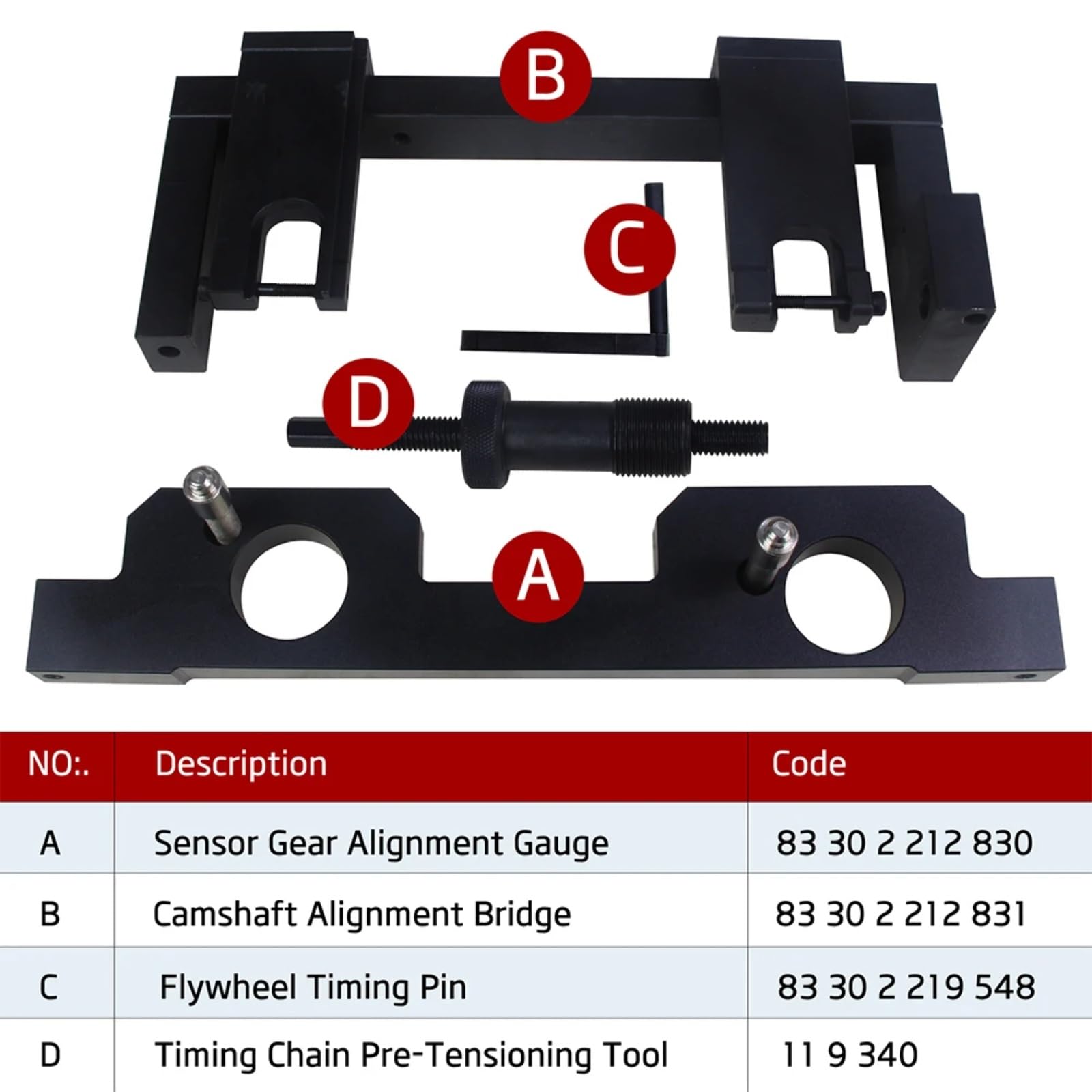 B

C

D

A

| NO:. | Description | Code |
|---|---|---|
| A | Sensor Gear Alignment Gauge | 83 30 2 212 830 |
| B | Camshaft Alignment Bridge | 83 30 2 212 831 |
| C | Flywheel Timing Pin | 83 30 2 219 548 |
| D | Timing Chain Pre-Tensioning Tool | 11 9 340 |